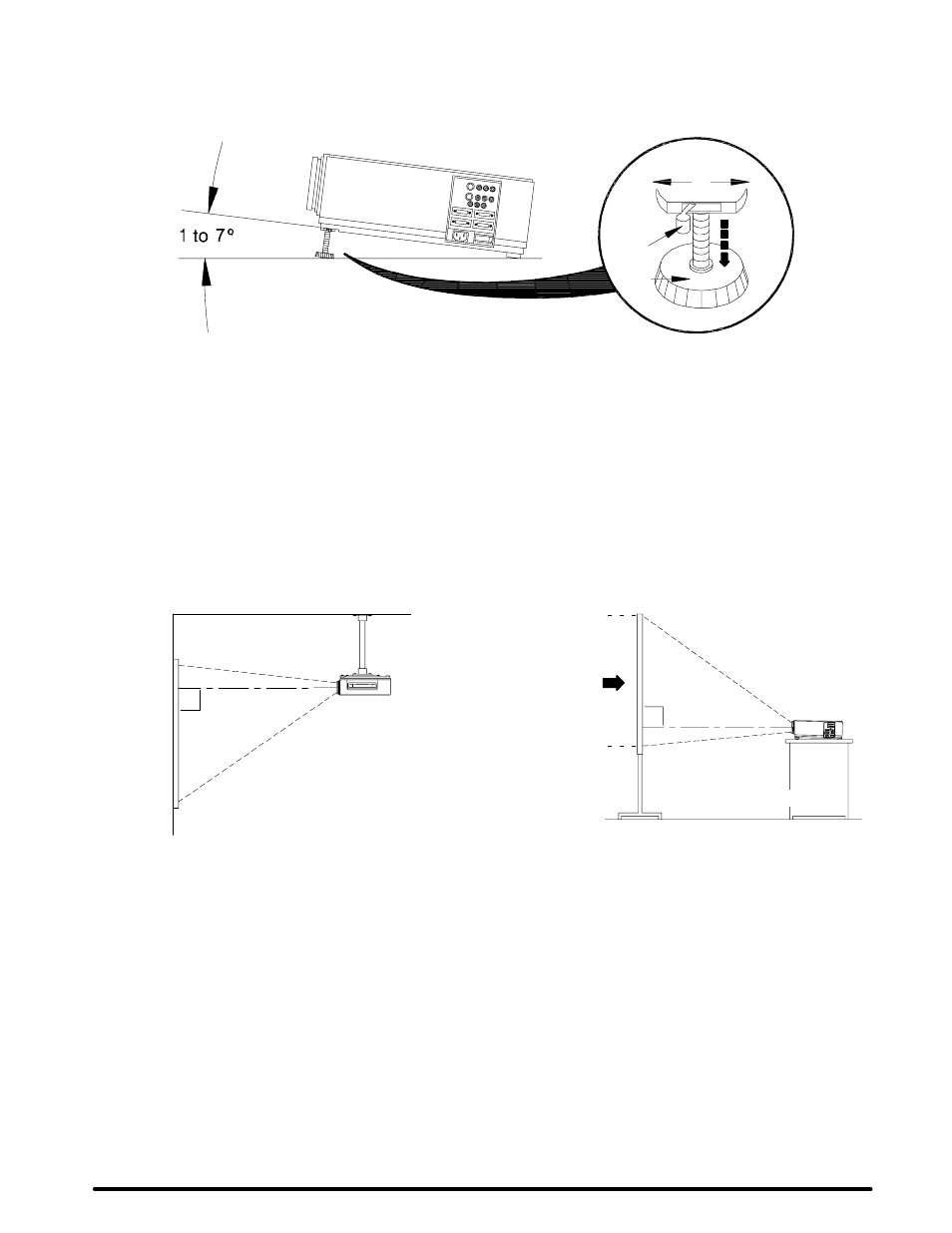 1 to 7°